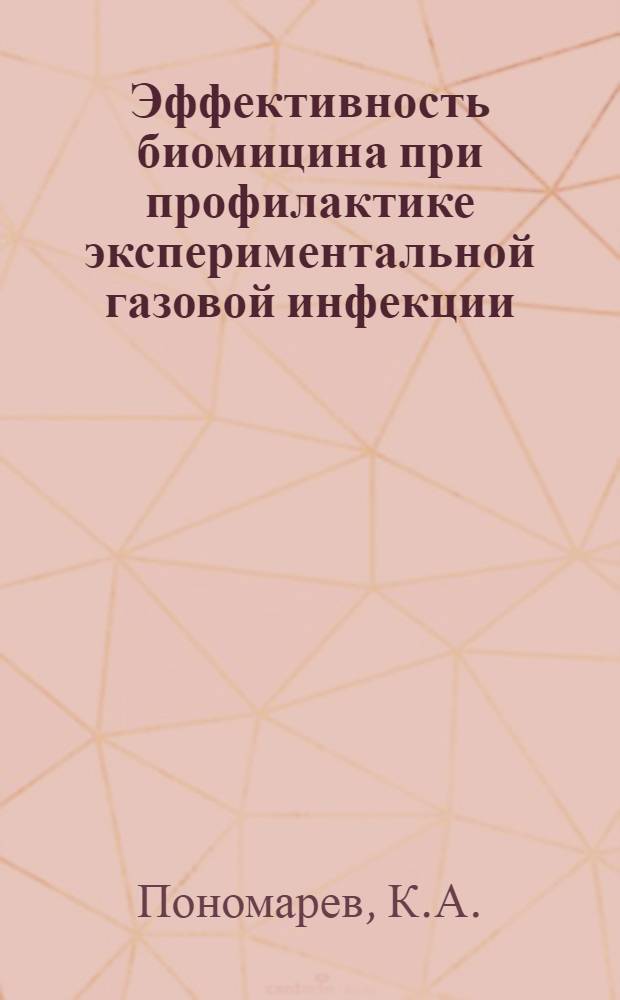 Эффективность биомицина при профилактике экспериментальной газовой инфекции

Пономарев, К.А.